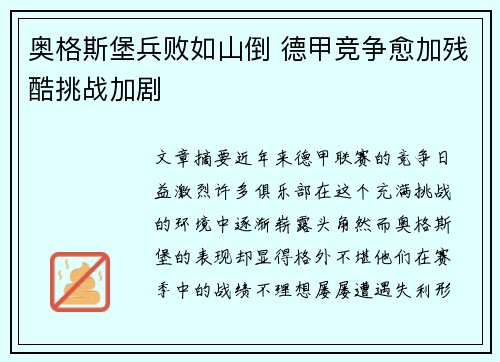 奥格斯堡兵败如山倒 德甲竞争愈加残酷挑战加剧

文章摘要近年来德甲联赛的竞争日益激烈许多俱乐部在这个充满挑战的环境中逐渐崭露头角然而奥格斯堡的表现却显得格外不堪他们在赛季中的战绩不理想屡屡遭遇失利形